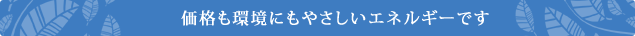 価格も環境にもやさしいエネルギーです